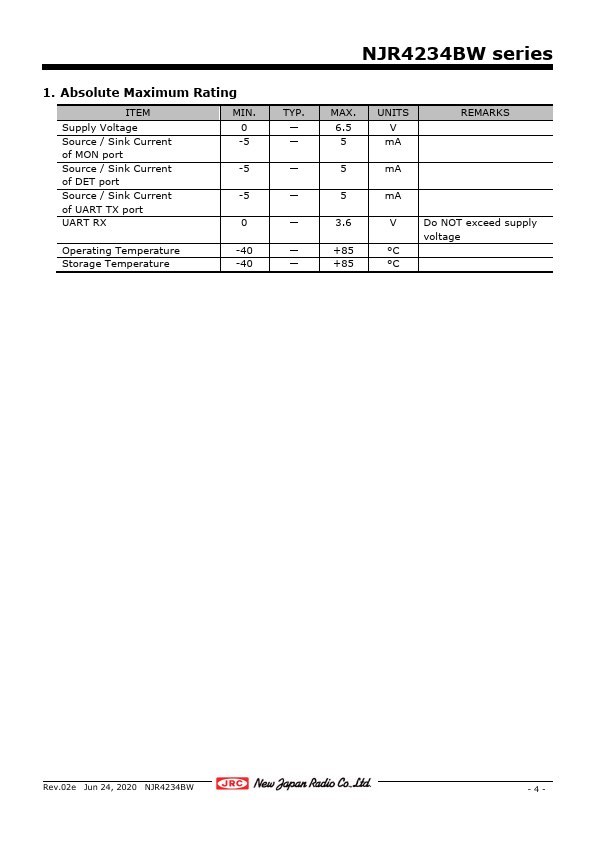 NJR4234BW series

1. Absolute Maximum Rating

| ITEM | MIN. | TYP. | MAX. | UNITS | REMARKS |
|---|---|---|---|---|---|
| Supply Voltage | 0 | — | 6.5 | V | |
| Source / Sink Current of MON port | -5 | — | 5 | mA | |
| Source / Sink Current of DET port | -5 | — | 5 | mA | |
| Source / Sink Current of UART TX port | -5 | — | 5 | mA | |
| UART RX | 0 | — | 3.6 | V | Do NOT exceed supply voltage |
| Operating Temperature | -40 | — | +85 | °C | |
| Storage Temperature | -40 | — | +85 | °C | |

Rev.02e Jun 24, 2020 NJR4234BW JRC New Japan Radio Co.,Ltd. - 4 -